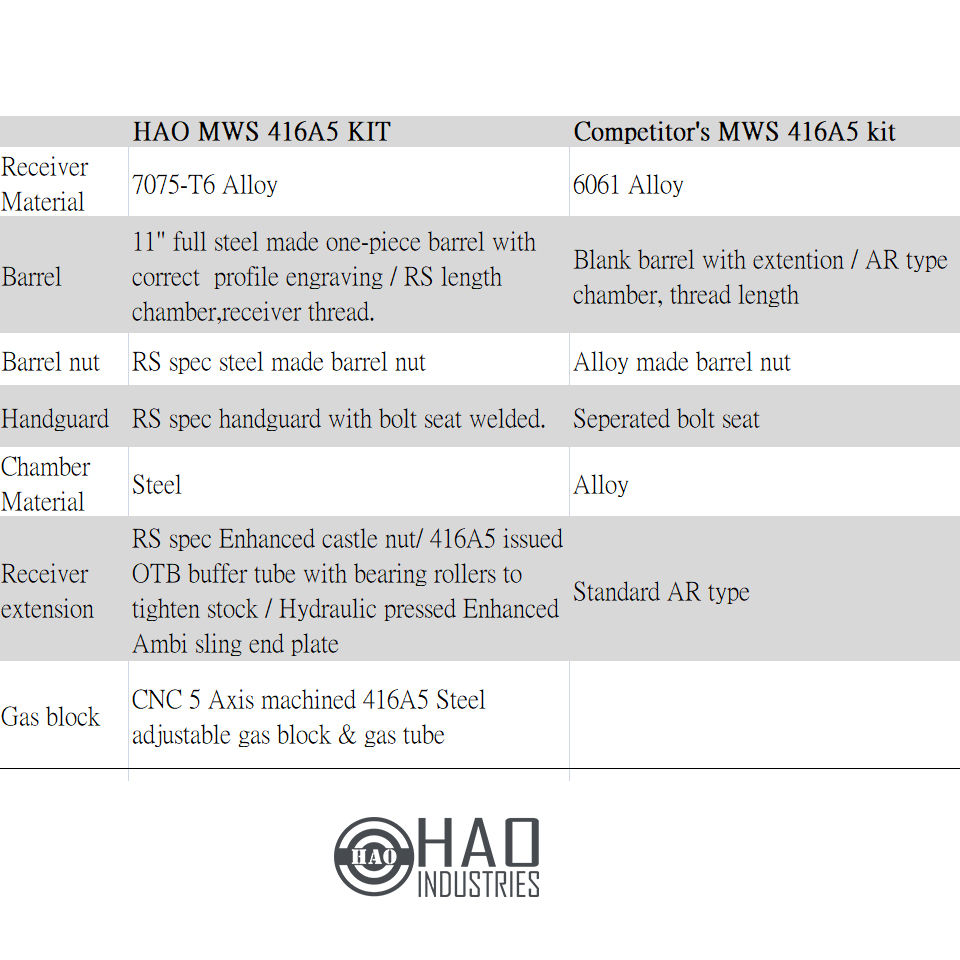 | | HAO MWS 416A5 KIT | Competitor's MWS 416A5 kit |
|---|---|---|
| Receiver Material | 7075-T6 Alloy | 6061 Alloy |
| Barrel | 11" full steel made one-piece barrel with correct profile engraving / RS length chamber,receiver thread. | Blank barrel with extention / AR type chamber, thread length |
| Barrel nut | RS spec steel made barrel nut | Alloy made barrel nut |
| Handguard | RS spec handguard with bolt seat welded. | Seperated bolt seat |
| Chamber Material | Steel | Alloy |
| Receiver extension | RS spec Enhanced castle nut/ 416A5 issued OTB buffer tube with bearing rollers to tighten stock / Hydraulic pressed Enhanced Ambi sling end plate | Standard AR type |
| Gas block | CNC 5 Axis machined 416A5 Steel adjustable gas block & gas tube | |

HAO
HAO
INDUSTRIES